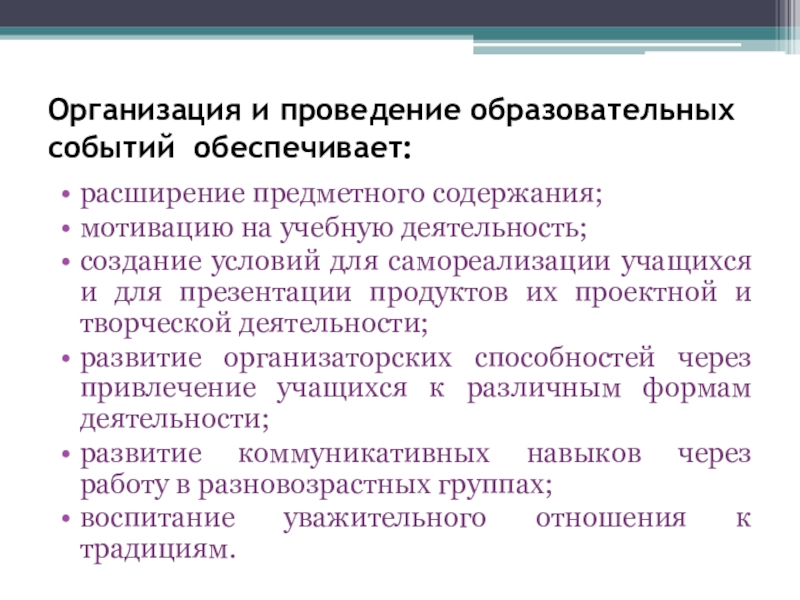 Организация и проведение образовательных событий обеспечивает:

• расширение предметного содержания;
• мотивацию на учебную деятельность;
• создание условий для самореализации учащихся и для презентации продуктов их проектной и творческой деятельности;
• развитие организаторских способностей через привлечение учащихся к различным формам деятельности;
• развитие коммуникативных навыков через работу в разновозрастных группах;
• воспитание уважительного отношения к традициям.